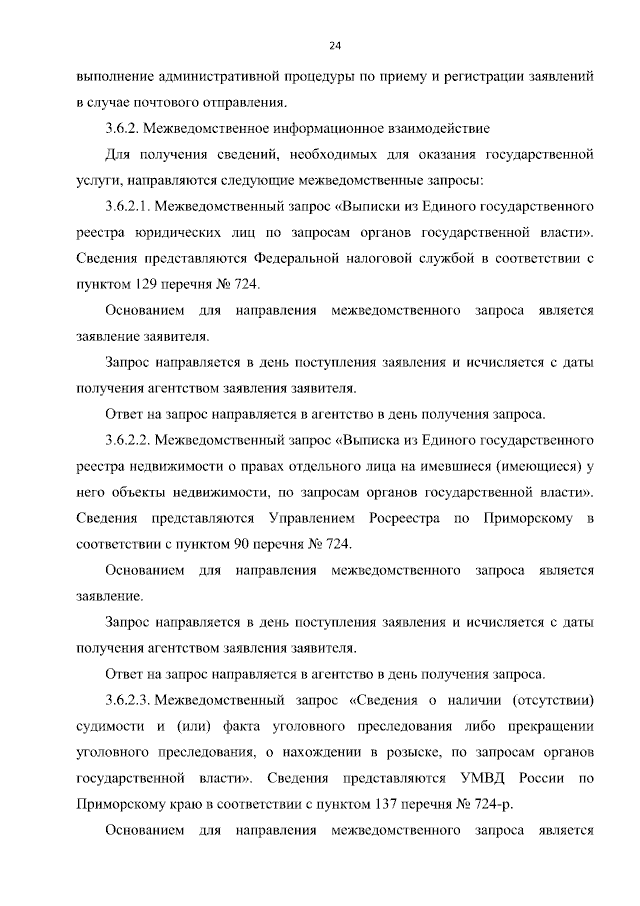 24

выполнение административной процедуры по приему и регистрации заявлений в случае почтового отправления.

3.6.2. Межведомственное информационное взаимодействие

Для получения сведений, необходимых для оказания государственной услуги, направляются следующие межведомственные запросы:

3.6.2.1. Межведомственный запрос «Выписки из Единого государственного реестра юридических лиц по запросам органов государственной власти». Сведения представляются Федеральной налоговой службой в соответствии с пунктом 129 перечня № 724.

Основанием для направления межведомственного запроса является заявление заявителя.

Запрос направляется в день поступления заявления и исчисляется с даты получения агентством заявления заявителя.

Ответ на запрос направляется в агентство в день получения запроса.

3.6.2.2. Межведомственный запрос «Выписка из Единого государственного реестра недвижимости о правах отдельного лица на имевшиеся (имеющиеся) у него объекты недвижимости, по запросам органов государственной власти». Сведения представляются Управлением Росреестра по Приморскому в соответствии с пунктом 90 перечня № 724.

Основанием для направления межведомственного запроса является заявление.

Запрос направляется в день поступления заявления и исчисляется с даты получения агентством заявления заявителя.

Ответ на запрос направляется в агентство в день получения запроса.

3.6.2.3. Межведомственный запрос «Сведения о наличии (отсутствии) судимости и (или) факта уголовного преследования либо прекращении уголовного преследования, о нахождении в розыске, по запросам органов государственной власти». Сведения представляются УМВД России по Приморскому краю в соответствии с пунктом 137 перечня № 724-р.

Основанием для направления межведомственного запроса является